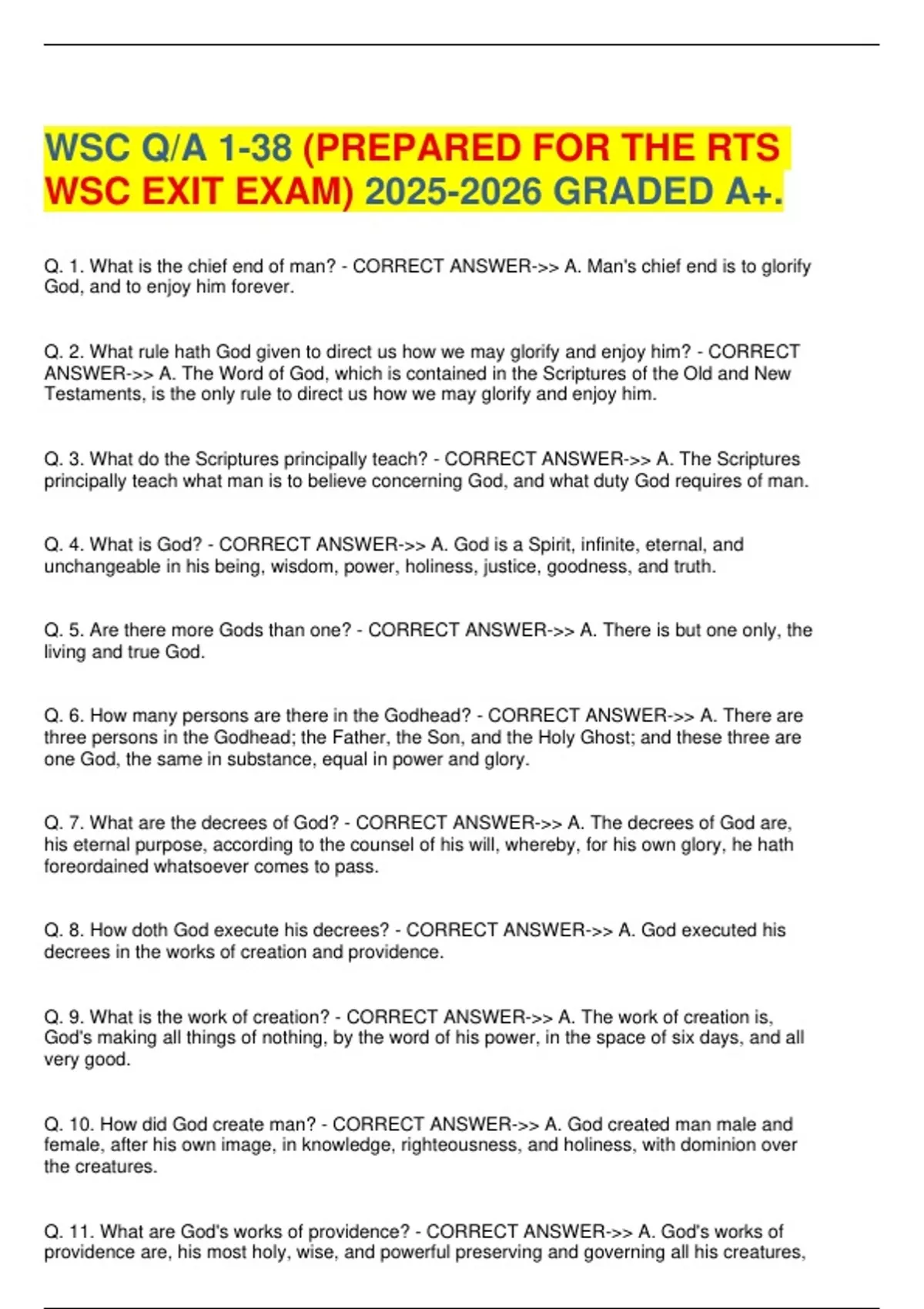 WSC Q/A 1-38 (PREPARED FOR THE RTS WSC EXIT EXAM) 2025-2026 GRADED A+.

Q. 1. What is the chief end of man? - CORRECT ANSWER->> A. Man's chief end is to glorify God, and to enjoy him forever.

Q. 2. What rule hath God given to direct us how we may glorify and enjoy him? - CORRECT ANSWER->> A. The Word of God, which is contained in the Scriptures of the Old and New Testaments, is the only rule to direct us how we may glorify and enjoy him.

Q. 3. What do the Scriptures principally teach? - CORRECT ANSWER->> A. The Scriptures principally teach what man is to believe concerning God, and what duty God requires of man.

Q. 4. What is God? - CORRECT ANSWER->> A. God is a Spirit, infinite, eternal, and unchangeable in his being, wisdom, power, holiness, justice, goodness, and truth.

Q. 5. Are there more Gods than one? - CORRECT ANSWER->> A. There is but one only, the living and true God.

Q. 6. How many persons are there in the Godhead? - CORRECT ANSWER->> A. There are three persons in the Godhead; the Father, the Son, and the Holy Ghost; and these three are one God, the same in substance, equal in power and glory.

Q. 7. What are the decrees of God? - CORRECT ANSWER->> A. The decrees of God are, his eternal purpose, according to the counsel of his will, whereby, for his own glory, he hath foreordained whatsoever comes to pass.

Q. 8. How doth God execute his decrees? - CORRECT ANSWER->> A. God executed his decrees in the works of creation and providence.

Q. 9. What is the work of creation? - CORRECT ANSWER->> A. The work of creation is, God's making all things of nothing, by the word of his power, in the space of six days, and all very good.

Q. 10. How did God create man? - CORRECT ANSWER->> A. God created man male and female, after his own image, in knowledge, righteousness, and holiness, with dominion over the creatures.

Q. 11. What are God's works of providence? - CORRECT ANSWER->> A. God's works of providence are, his most holy, wise, and powerful preserving and governing all his creatures,